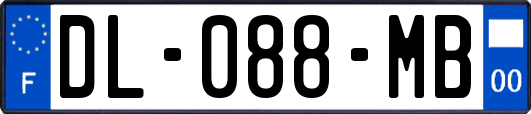 F
DL-088-MB
00